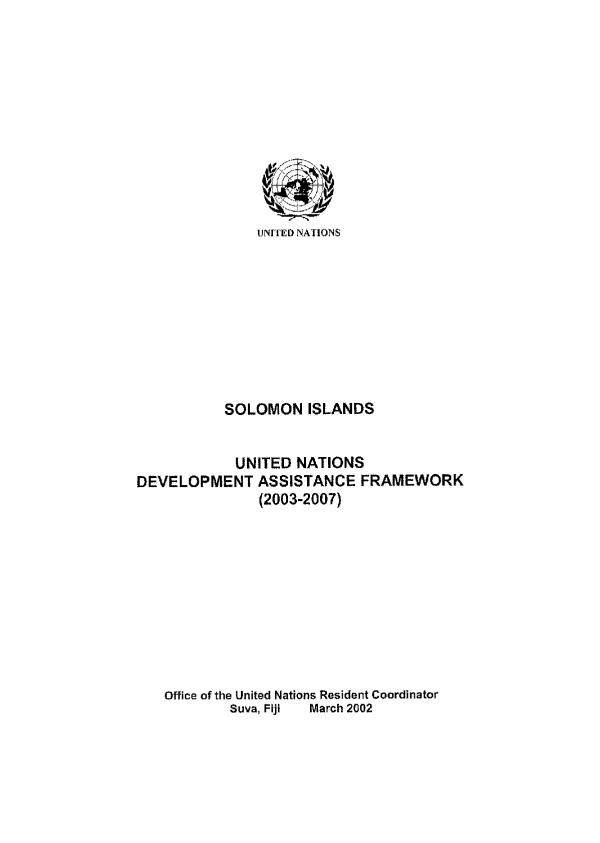 UNITED NATIONS

SOLOMON ISLANDS

UNITED NATIONS
DEVELOPMENT ASSISTANCE FRAMEWORK
(2003-2007)

Office of the United Nations Resident Coordinator
Suva, Fiji March 2002